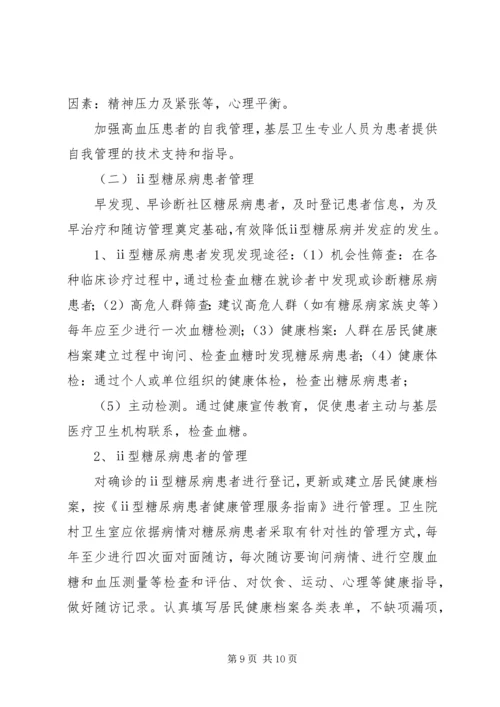 因素：精神压力及紧张等，心理平衡。

加强高血压患者的自我管理，基层卫生专业人员为患者提供自我管理的技术支持和指导。

（二）ii型糖尿病患者管理

早发现、早诊断社区糖尿病患者，及时登记患者信息，为及早治疗和随访管理奠定基础，有效降低ii型糖尿病并发症的发生。

1、ii型糖尿病患者发现发现途径：（1）机会性筛查：在各种临床诊疗过程中，通过检查血糖在就诊者中发现或诊断糖尿病患者；（2）高危人群筛查：建议高危人群（如有糖尿病家族史等）每年应至少进行一次血糖检测；（3）健康档案：人群在居民健康档案建立过程中询问、检查血糖时发现糖尿病患者；（4）健康体检：通过个人或单位组织的健康体检，检查出糖尿病患者；

（5）主动检测。通过健康宣传教育，促使患者主动与基层医疗卫生机构联系，检查血糖。

2、ii型糖尿病患者的管理

对确诊的ii型糖尿病患者进行登记，更新或建立居民健康档案，按《ii型糖尿病患者健康管理服务指南》进行管理。卫生院村卫生室应依据病情对糖尿病患者采取有针对性的管理方式，每年至少进行四次面对面随访，每次随访要询问病情、进行空腹血糖和血压测量等检查和评估、对饮食、运动、心理等健康指导，做好随访记录。认真填写居民健康档案各类表单，不缺项漏项，

第9页 共10页